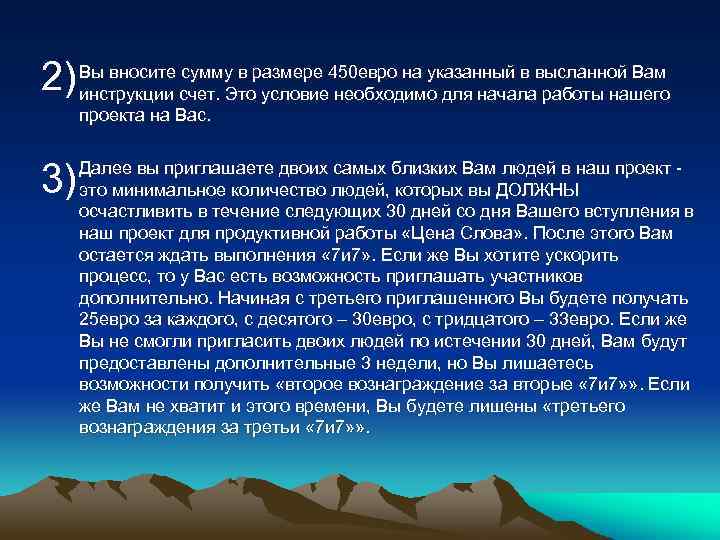 2) Вы вносите сумму в размере 450евро на указанный в высланной Вам инструкции счет. Это условие необходимо для начала работы нашего проекта на Вас.

3) Далее вы приглашаете двоих самых близких Вам людей в наш проект - это минимальное количество людей, которых вы ДОЛЖНЫ осчастливить в течение следующих 30 дней со дня Вашего вступления в наш проект для продуктивной работы «Цена Слова». После этого Вам остается ждать выполнения «7и7». Если же Вы хотите ускорить процесс, то у Вас есть возможность приглашать участников дополнительно. Начиная с третьего приглашенного Вы будете получать 25евро за каждого, с десятого – 30евро, с тридцатого – 33евро. Если же Вы не смогли пригласить двоих людей по истечении 30 дней, Вам будут предоставлены дополнительные 3 недели, но Вы лишаетесь возможности получить «второе вознаграждение за вторые «7и7»». Если же Вам не хватит и этого времени, Вы будете лишены «третьего вознаграждения за третьи «7и7»».